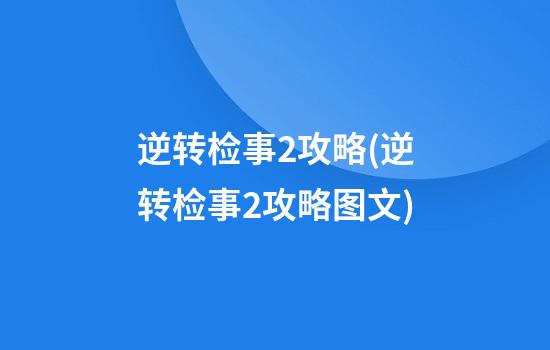 逆转检事2攻略(逆转检事2攻略图文)